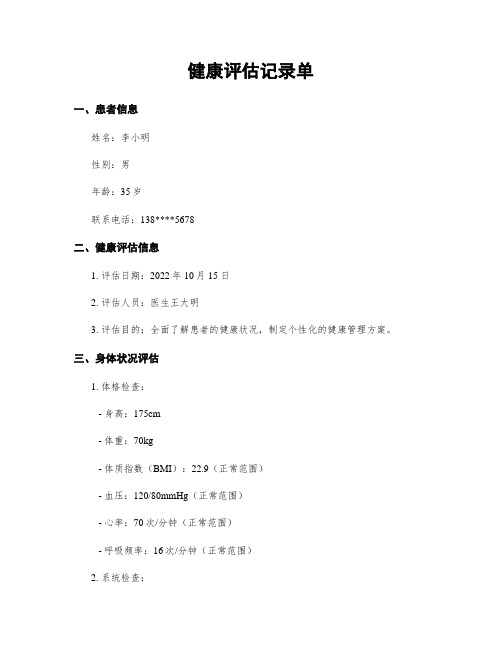 健康评估记录单

一、患者信息

姓名：李小明

性别：男

年龄：35 岁

联系电话：138****5678

二、健康评估信息

1. 评估日期：2022 年 10 月 15 日

2. 评估人员：医生王大明

3. 评估目的：全面了解患者的健康状况，制定个性化的健康管理方案。

三、身体状况评估

1. 体格检查：

- 身高：175cm

- 体重：70kg

- 体质指数（BMI）：22.9（正常范围）

- 血压：120/80mmHg（正常范围）

- 心率：70 次/分钟（正常范围）

- 呼吸频率：16 次/分钟（正常范围）

2. 系统检查：